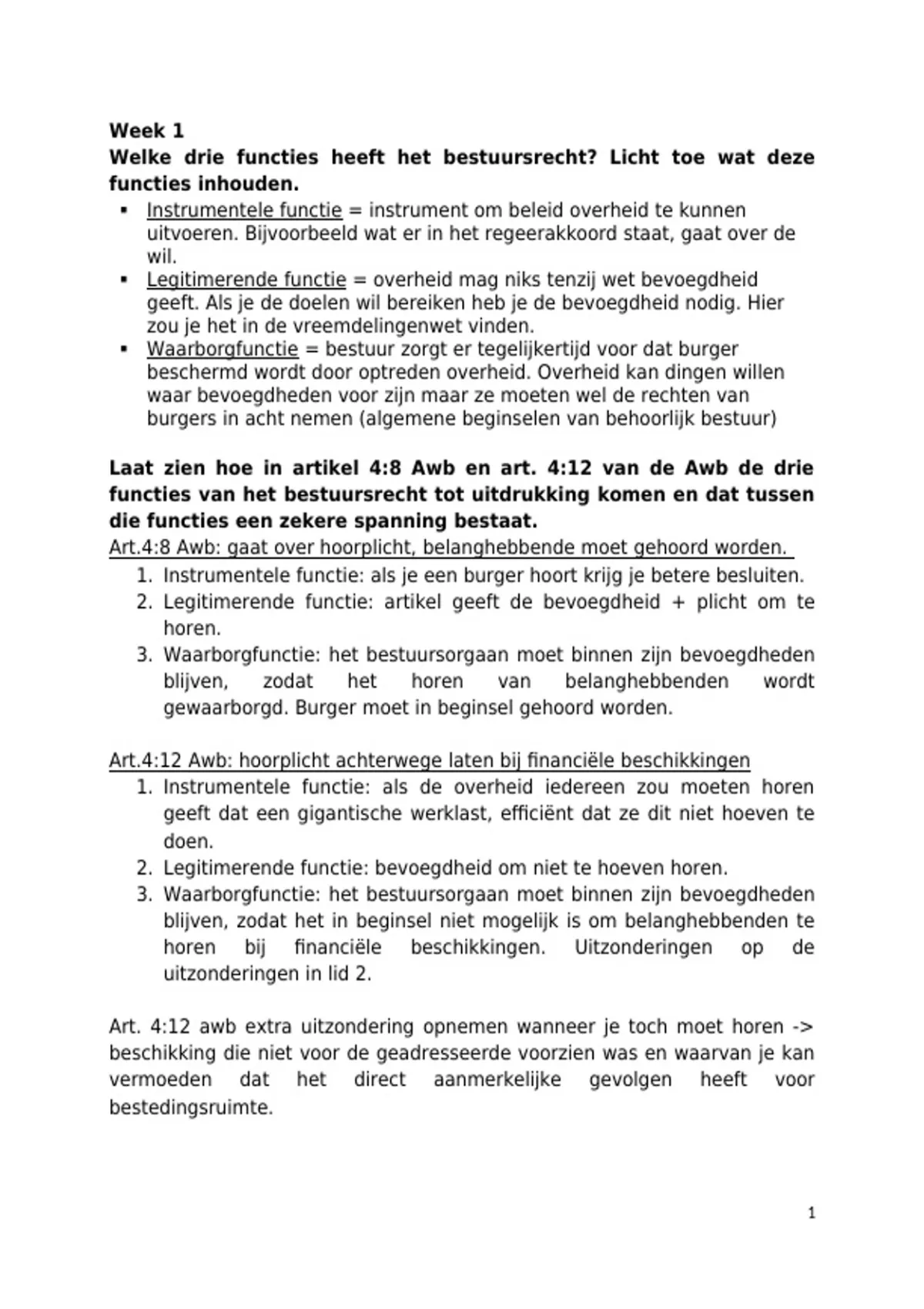 Week 1

Welke drie functies heeft het bestuursrecht? Licht toe wat deze functies inhouden.

• Instrumentele functie = instrument om beleid overheid te kunnen uitvoeren. Bijvoorbeeld wat er in het regeerakkoord staat, gaat over de wil.
• Legitimerende functie = overheid mag niks tenzij wet bevoegdheid geeft. Als je de doelen wil bereiken heb je de bevoegdheid nodig. Hier zou je het in de vreemdelingenwet vinden.
• Waarborgfunctie = bestuur zorgt er tegelijkertijd voor dat burger beschermd wordt door optreden overheid. Overheid kan dingen willen waar bevoegdheden voor zijn maar ze moeten wel de rechten van burgers in acht nemen (algemene beginselen van behoorlijk bestuur)

Laat zien hoe in artikel 4:8 Awb en art. 4:12 van de Awb de drie functies van het bestuursrecht tot uitdrukking komen en dat tussen die functies een zekere spanning bestaat.

Art.4:8 Awb: gaat over hoorplicht, belanghebbende moet gehoord worden.
1. Instrumentele functie: als je een burger hoort krijg je betere besluiten.
2. Legitimerende functie: artikel geeft de bevoegdheid + plicht om te horen.
3. Waarborgfunctie: het bestuursorgaan moet binnen zijn bevoegdheden blijven, zodat het horen van belanghebbenden wordt gewaarborgd. Burger moet in beginsel gehoord worden.

Art.4:12 Awb: hoorplicht achterwege laten bij financiële beschikkingen
1. Instrumentele functie: als de overheid iedereen zou moeten horen geeft dat een gigantische werklast, efficiënt dat ze dit niet hoeven te doen.
2. Legitimerende functie: bevoegdheid om niet te hoeven horen.
3. Waarborgfunctie: het bestuursorgaan moet binnen zijn bevoegdheden blijven, zodat het in beginsel niet mogelijk is om belanghebbenden te horen bij financiële beschikkingen. Uitzonderingen op de uitzonderingen in lid 2.

Art. 4:12 awb extra uitzondering opnemen wanneer je toch moet horen -> beschikking die niet voor de geadresseerde voorzien was en waarvan je kan vermoeden dat het direct aanmerkelijke gevolgen heeft voor bestedingsruimte.

1